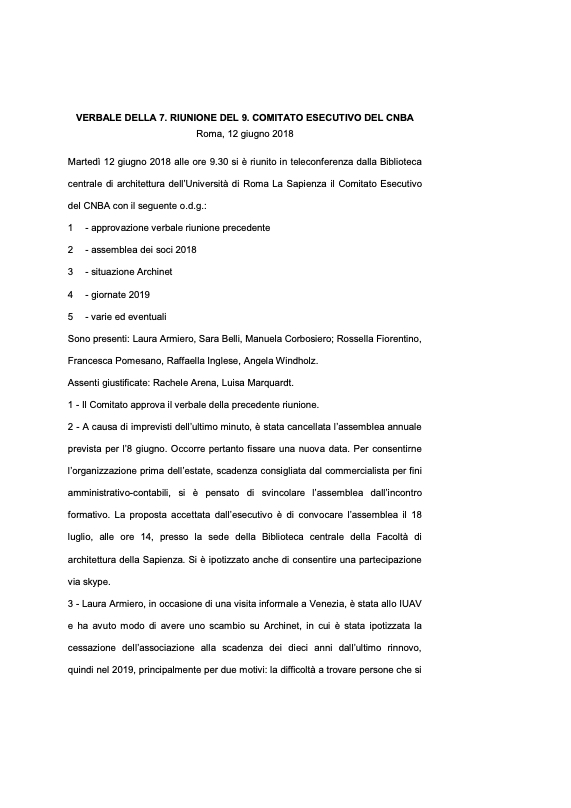 VERBALE DELLA 7. RIUNIONE DEL 9. COMITATO ESECUTIVO DEL CNBA
Roma, 12 giugno 2018

Martedì 12 giugno 2018 alle ore 9.30 si è riunito in teleconferenza dalla Biblioteca centrale di architettura dell'Università di Roma La Sapienza il Comitato Esecutivo del CNBA con il seguente o.d.g.:

1 - approvazione verbale riunione precedente

2 - assemblea dei soci 2018

3 - situazione Archinet

4 - giornate 2019

5 - varie ed eventuali

Sono presenti: Laura Armiero, Sara Belli, Manuela Corbosiero; Rossella Fiorentino, Francesca Pomesano, Raffaella Inglese, Angela Windholz.

Assenti giustificate: Rachele Arena, Luisa Marquardt.

1 - Il Comitato approva il verbale della precedente riunione.

2 - A causa di imprevisti dell'ultimo minuto, è stata cancellata l'assemblea annuale prevista per l'8 giugno. Occorre pertanto fissare una nuova data. Per consentirne l'organizzazione prima dell'estate, scadenza consigliata dal commercialista per fini amministrativo-contabili, si è pensato di svincolare l'assemblea dall'incontro formativo. La proposta accettata dall'esecutivo è di convocare l'assemblea il 18 luglio, alle ore 14, presso la sede della Biblioteca centrale della Facoltà di architettura della Sapienza. Si è ipotizzato anche di consentire una partecipazione via skype.

3 - Laura Armiero, in occasione di una visita informale a Venezia, è stata allo IUAV e ha avuto modo di avere uno scambio su Archinet, in cui è stata ipotizzata la cessazione dell'associazione alla scadenza dei dieci anni dall'ultimo rinnovo, quindi nel 2019, principalmente per due motivi: la difficoltà a trovare persone che si